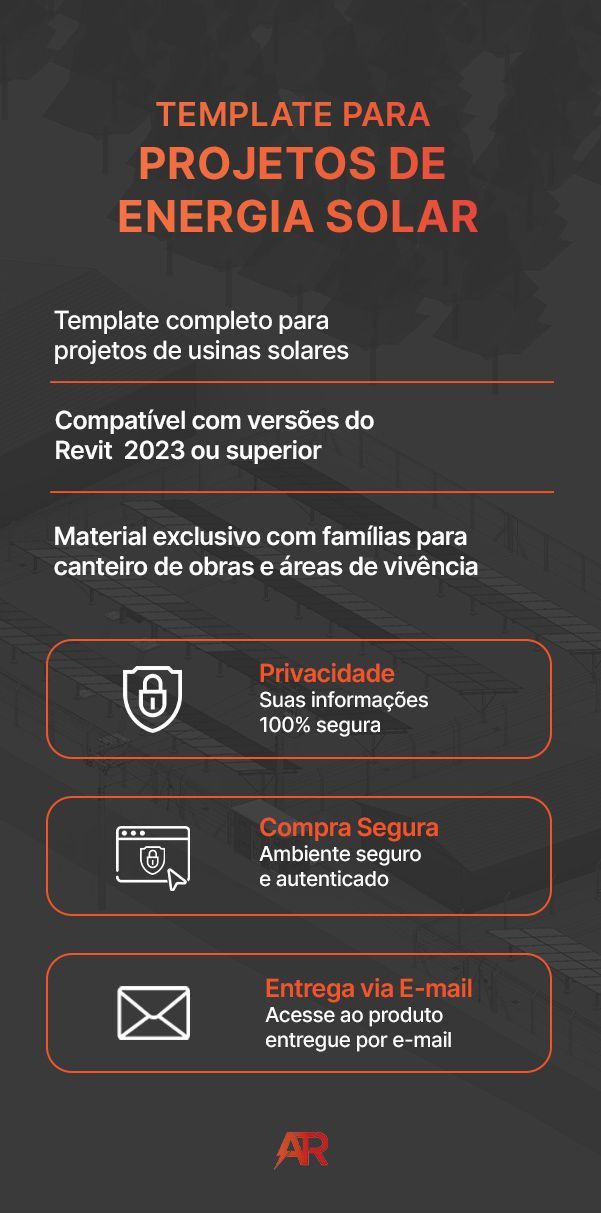 TEMPLATE PARA
PROJETOS DE
ENERGIA SOLAR

Template completo para projetos de usinas solares

Compatível com versões do Revit 2023 ou superior

Material exclusivo com famílias para canteiro de obras e áreas de vivência

Privacidade
Suas informações 100% segura

Compra Segura
Ambiente seguro e autenticado

Entrega via E-mail
Acesse ao produto entregue por e-mail

AR